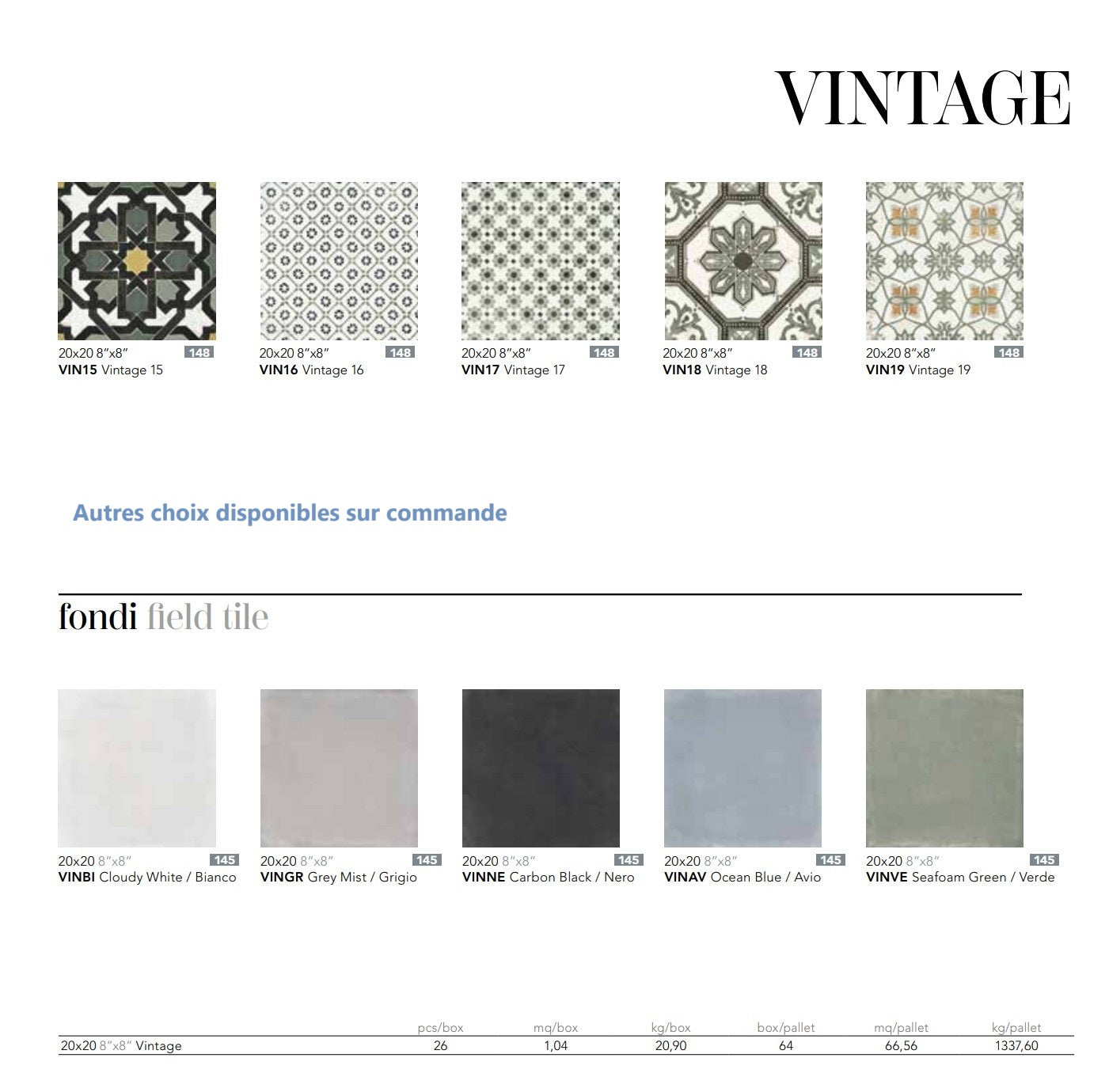 VINTAGE

20x20 8"x8" 148
VIN15 Vintage 15

20x20 8"x8" 148
VIN16 Vintage 16

20x20 8"x8" 148
VIN17 Vintage 17

20x20 8"x8" 148
VIN18 Vintage 18

20x20 8"x8" 148
VIN19 Vintage 19

Autres choix disponibles sur commande

fondi field tile

20x20 8"x8" 145
VINBI Cloudy White / Bianco

20x20 8"x8" 145
VINGR Grey Mist / Grigio

20x20 8"x8" 145
VINNE Carbon Black / Nero

20x20 8"x8" 145
VINAV Ocean Blue / Avio

20x20 8"x8" 145
VINVE Seafoam Green / Verde

| | pcs/box | mq/box | kg/box | box/pallet | mq/pallet | kg/pallet |
|---|---|---|---|---|---|---|
| 20x20 8"x8" Vintage | 26 | 1,04 | 20,90 | 64 | 66,56 | 1337,60 |